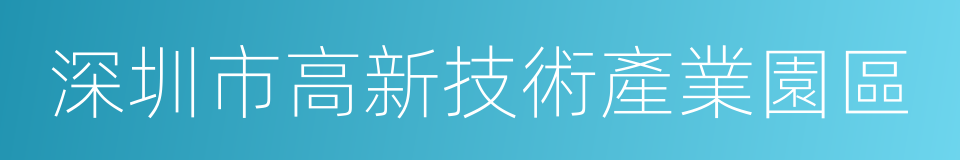 深圳市高新技術產業園區